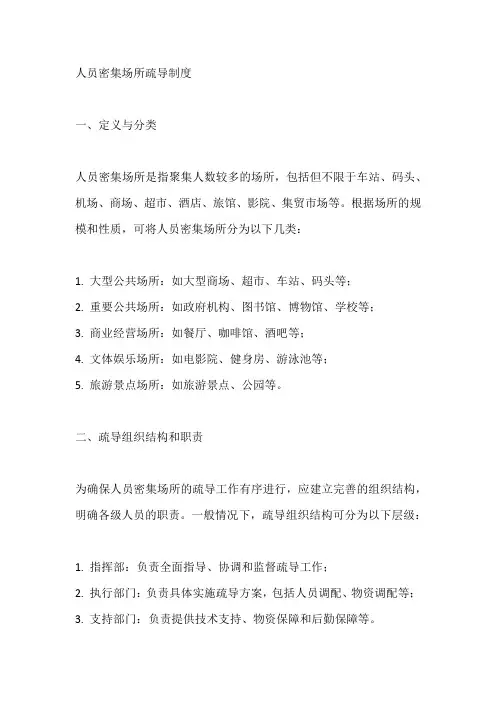 人员密集场所疏导制度

一、定义与分类

人员密集场所是指聚集人数较多的场所，包括但不限于车站、码头、机场、商场、超市、酒店、旅馆、影院、集贸市场等。根据场所的规模和性质，可将人员密集场所分为以下几类：

1. 大型公共场所：如大型商场、超市、车站、码头等；
2. 重要公共场所：如政府机构、图书馆、博物馆、学校等；
3. 商业经营场所：如餐厅、咖啡馆、酒吧等；
4. 文体娱乐场所：如电影院、健身房、游泳池等；
5. 旅游景点场所：如旅游景点、公园等。

二、疏导组织结构和职责

为确保人员密集场所的疏导工作有序进行，应建立完善的组织结构，明确各级人员的职责。一般情况下，疏导组织结构可分为以下层级：

1. 指挥部：负责全面指导、协调和监督疏导工作；
2. 执行部门：负责具体实施疏导方案，包括人员调配、物资调配等；
3. 支持部门：负责提供技术支持、物资保障和后勤保障等。